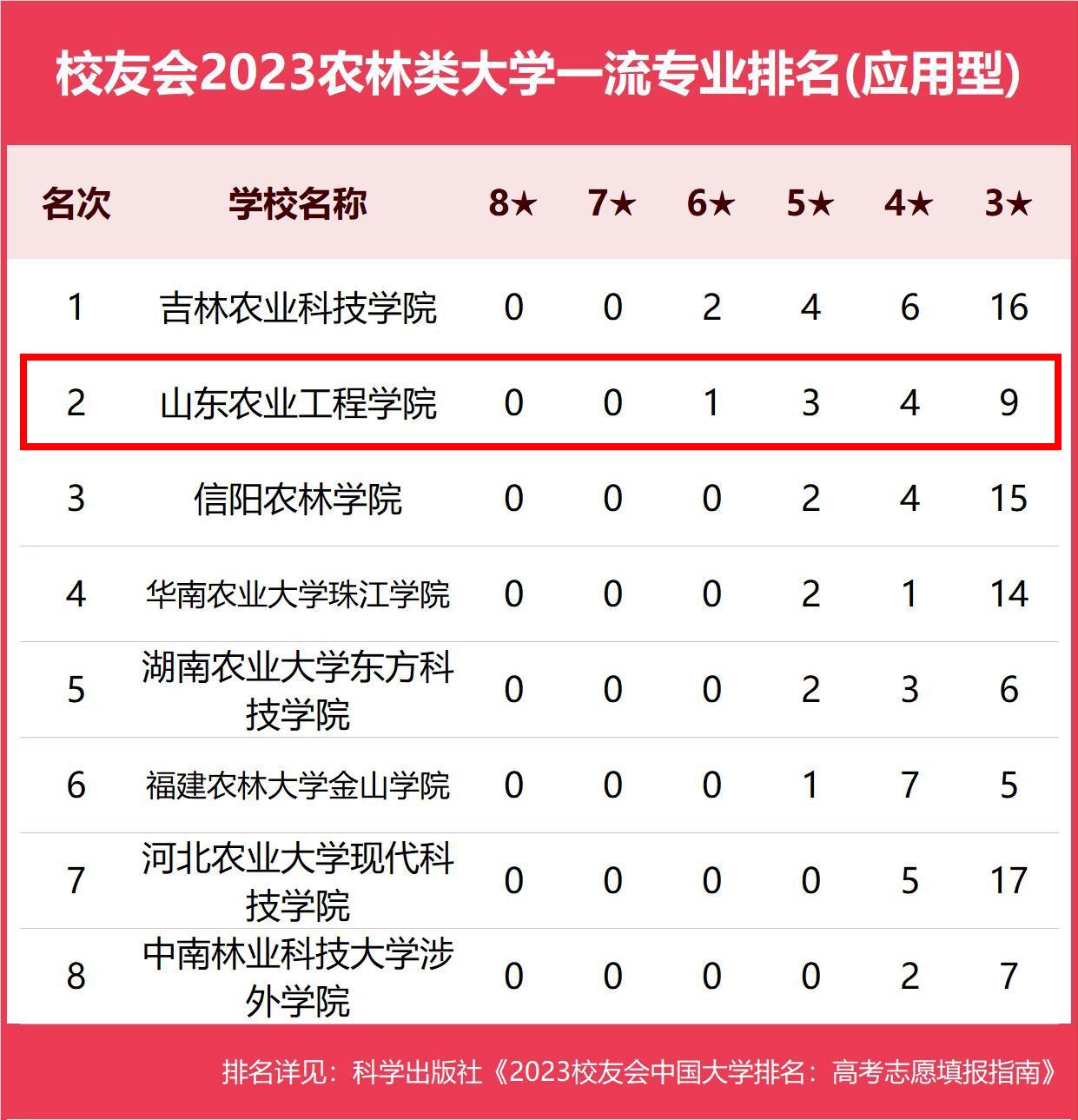 校友会2023农林类大学一流专业排名(应用型)

| 名次 | 学校名称 | 8★ | 7★ | 6★ | 5★ | 4★ | 3★ |
|---|---|---|---|---|---|---|---|
| 1 | 吉林农业科技学院 | 0 | 0 | 2 | 4 | 6 | 16 |
| 2 | 山东农业工程学院 | 0 | 0 | 1 | 3 | 4 | 9 |
| 3 | 信阳农林学院 | 0 | 0 | 0 | 2 | 4 | 15 |
| 4 | 华南农业大学珠江学院 | 0 | 0 | 0 | 2 | 1 | 14 |
| 5 | 湖南农业大学东方科技学院 | 0 | 0 | 0 | 2 | 3 | 6 |
| 6 | 福建农林大学金山学院 | 0 | 0 | 0 | 1 | 7 | 5 |
| 7 | 河北农业大学现代科技学院 | 0 | 0 | 0 | 0 | 5 | 17 |
| 8 | 中南林业科技大学涉外学院 | 0 | 0 | 0 | 0 | 2 | 7 |

排名详见：科学出版社《2023校友会中国大学排名：高考志愿填报指南》